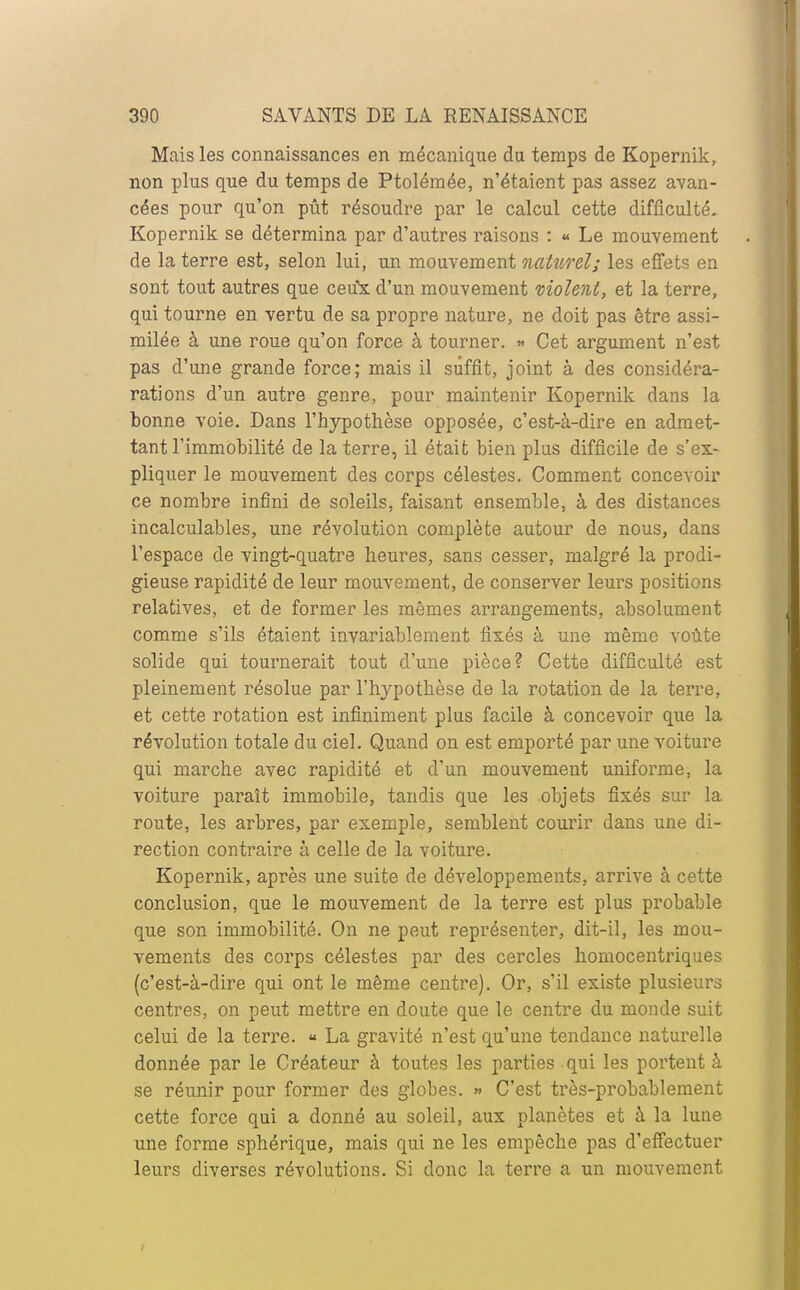 390 SAVANTS DE LA RENAISSANCE

Mais les connaissances en mécanique du temps de Kopernik, non plus que du temps de Ptolémée, n'étaient pas assez avancées pour qu'on pût résoudre par le calcul cette difficulté. Kopernik se détermina par d'autres raisons : « Le mouvement de la terre est, selon lui, un mouvement naturel; les effets en sont tout autres que ceux d'un mouvement violent, et la terre, qui tourne en vertu de sa propre nature, ne doit pas être assimilée à une roue qu'on force à tourner. » Cet argument n'est pas d'une grande force; mais il suffit, joint à des considérations d'un autre genre, pour maintenir Kopernik dans la bonne voie. Dans l'hypothèse opposée, c'est-à-dire en admettant l'immobilité de la terre, il était bien plus difficile de s'expliquer le mouvement des corps célestes. Comment concevoir ce nombre infini de soleils, faisant ensemble, à des distances incalculables, une révolution complète autour de nous, dans l'espace de vingt-quatre heures, sans cesser, malgré la prodigieuse rapidité de leur mouvement, de conserver leurs positions relatives, et de former les mêmes arrangements, absolument comme s'ils étaient invariablement fixés à une même voûte solide qui tournerait tout d'une pièce? Cette difficulté est pleinement résolue par l'hypothèse de la rotation de la terre, et cette rotation est infiniment plus facile à concevoir que la révolution totale du ciel. Quand on est emporté par une voiture qui marche avec rapidité et d'un mouvement uniforme, la voiture paraît immobile, tandis que les objets fixés sur la route, les arbres, par exemple, semblent courir dans une direction contraire à celle de la voiture.

Kopernik, après une suite de développements, arrive à cette conclusion, que le mouvement de la terre est plus probable que son immobilité. On ne peut représenter, dit-il, les mouvements des corps célestes par des cercles homocentriques (c'est-à-dire qui ont le même centre). Or, s'il existe plusieurs centres, on peut mettre en doute que le centre du monde suit celui de la terre. « La gravité n'est qu'une tendance naturelle donnée par le Créateur à toutes les parties qui les portent à se réunir pour former des globes. » C'est très-probablement cette force qui a donné au soleil, aux planètes et à la lune une forme sphérique, mais qui ne les empêche pas d'effectuer leurs diverses révolutions. Si donc la terre a un mouvement